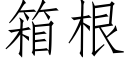 箱根